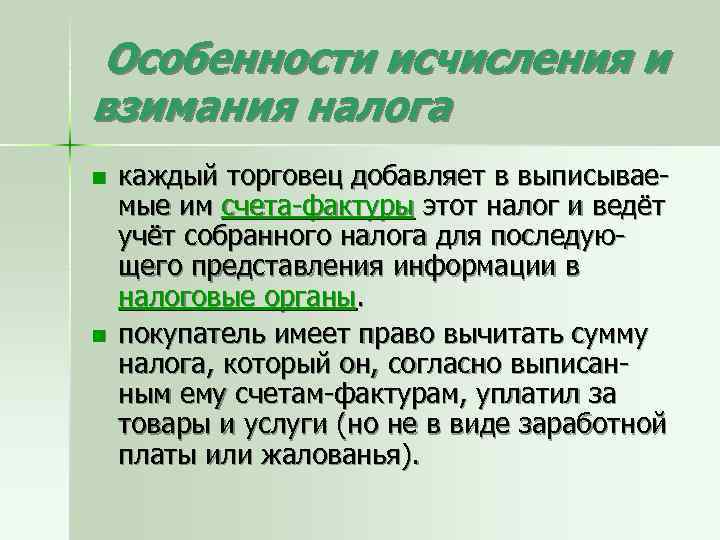 Особенности исчисления и взимания налога

- каждый торговец добавляет в выписываемые им счета-фактуры этот налог и ведёт учёт собранного налога для последующего представления информации в налоговые органы.
- покупатель имеет право вычитать сумму налога, который он, согласно выписанным ему счетам-фактурам, уплатил за товары и услуги (но не в виде заработной платы или жалованья).